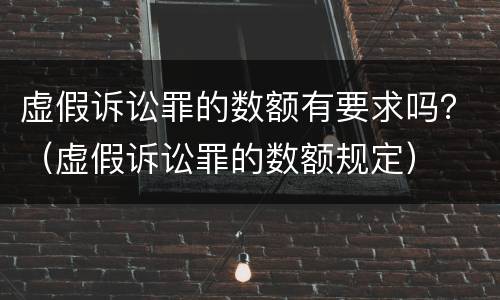 虚假诉讼罪的数额有要求吗？（虚假诉讼罪的数额规定）